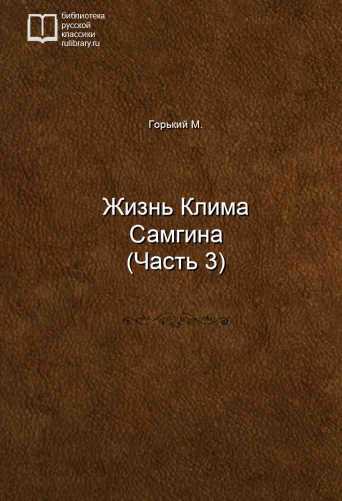 библиотека
русской
классики
rulibrary.ru

Горький М.

Жизнь Клима Самгина (Часть 3)